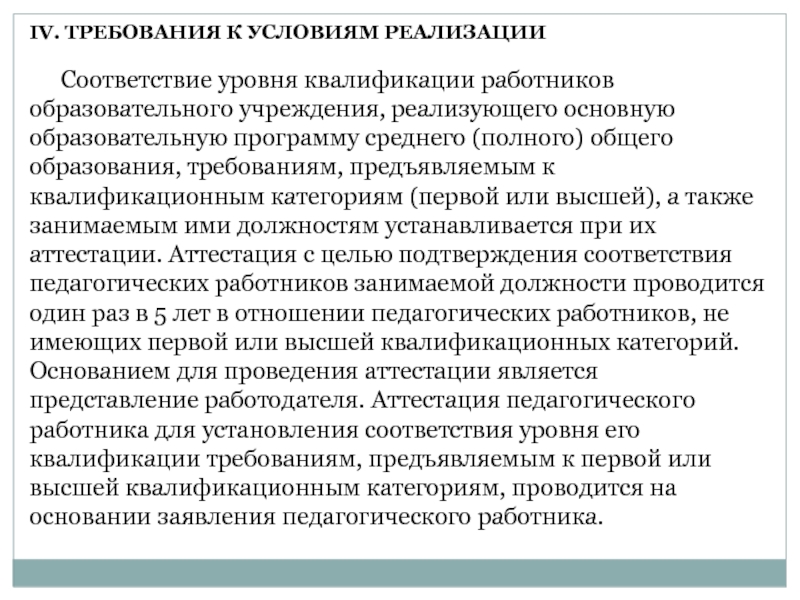 IV. ТРЕБОВАНИЯ К УСЛОВИЯМ РЕАЛИЗАЦИИ

Соответствие уровня квалификации работников образовательного учреждения, реализующего основную образовательную программу среднего (полного) общего образования, требованиям, предъявляемым к квалификационным категориям (первой или высшей), а также занимаемым ими должностям устанавливается при их аттестации. Аттестация с целью подтверждения соответствия педагогических работников занимаемой должности проводится один раз в 5 лет в отношении педагогических работников, не имеющих первой или высшей квалификационных категорий. Основанием для проведения аттестации является представление работодателя. Аттестация педагогического работника для установления соответствия уровня его квалификации требованиям, предъявляемым к первой или высшей квалификационным категориям, проводится на основании заявления педагогического работника.